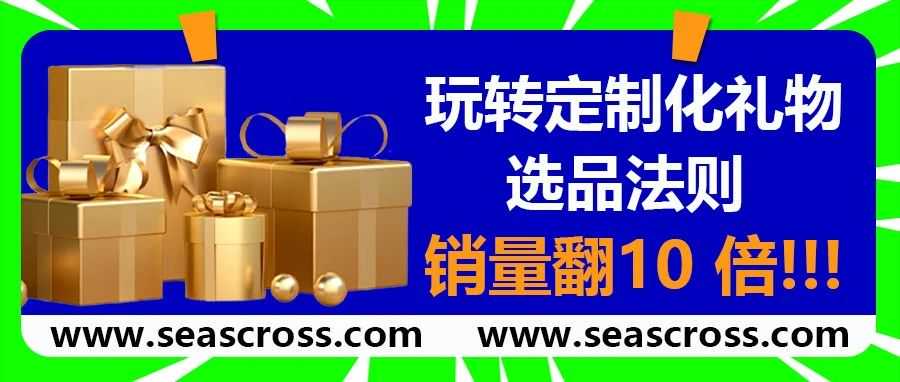 玩转定制化礼物
选品法则
销量翻10 倍!!!

www.seascross.com www.seascross.com